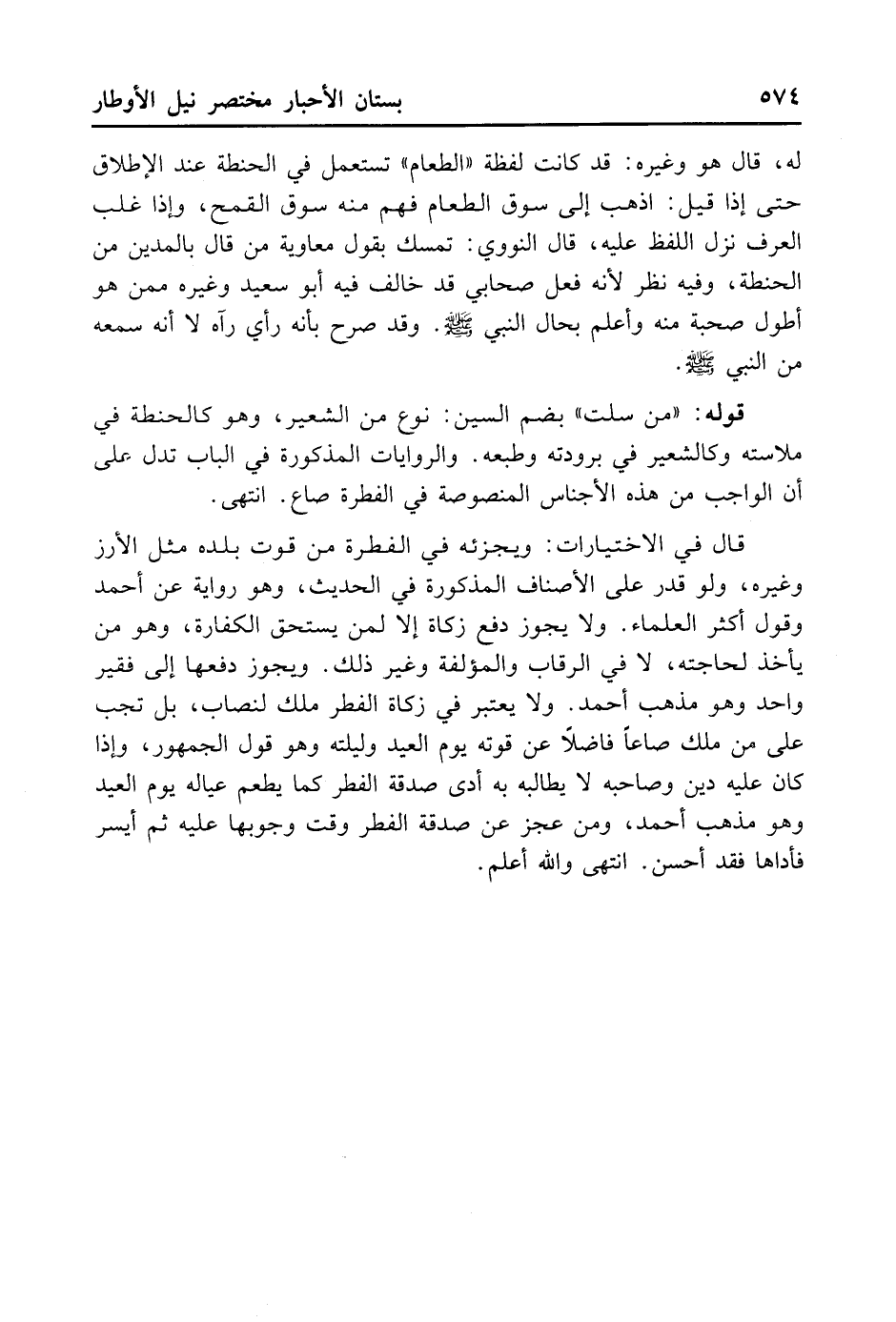 ٥٧٤ بستان الأحبار مختصر نيل الأوطار

له، قال هو وغيره: قد كانت لفظة «الطعام» تستعمل في الحنطة عند الإطلاق حتى إذا قيل: اذهب إلى سوق الطعام فهم منه سوق القمح، وإذا غلب العرف نزل اللفظ عليه، قال النووي: تمسك بقول معاوية من قال بالمدين من الحنطة، وفيه نظر لأنه فعل صحابي قد خالف فيه أبو سعيد وغيره ممن هو أطول صحبة منه وأعلم بحال النبي ﷺ. وقد صرح بأنه رأي رآه لا أنه سمعه من النبي ﷺ.

قوله: «من سلت» بضم السين: نوع من الشعير، وهو كالحنطة في ملاسته وكالشعير في برودته وطبعه. والروايات المذكورة في الباب تدل على أن الواجب من هذه الأجناس المنصوصة في الفطرة صاع. انتهى.

قال في الاختيارات: ويجزئه في الفطرة من قوت بلده مثل الأرز وغيره، ولو قدر على الأصناف المذكورة في الحديث، وهو رواية عن أحمد وقول أكثر العلماء. ولا يجوز دفع زكاة إلا لمن يستحق الكفارة، وهو من يأخذ لحاجته، لا في الرقاب والمؤلفة وغير ذلك. ويجوز دفعها إلى فقير واحد وهو مذهب أحمد. ولا يعتبر في زكاة الفطر ملك لنصاب، بل تجب على من ملك صاعاً فاضلاً عن قوته يوم العيد وليلته وهو قول الجمهور، وإذا كان عليه دين وصاحبه لا يطالبه به أدى صدقة الفطر كما يطعم عياله يوم العيد وهو مذهب أحمد، ومن عجز عن صدقة الفطر وقت وجوبها عليه ثم أيسر فأداها فقد أحسن. انتهى والله أعلم.